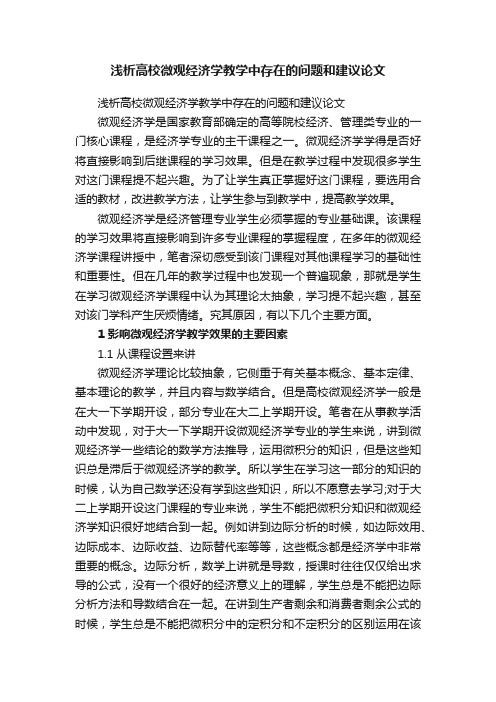 浅析高校微观经济学教学中存在的问题和建议论文

浅析高校微观经济学教学中存在的问题和建议论文

微观经济学是国家教育部确定的高等院校经济、管理类专业的一门核心课程，是经济学专业的主干课程之一。微观经济学学得是否好将直接影响到后继课程的学习效果。但是在教学过程中发现很多学生对这门课程提不起兴趣。为了让学生真正掌握好这门课程，要选用合适的教材，改进教学方法，让学生参与到教学中，提高教学效果。

微观经济学是经济管理专业学生必须掌握的专业基础课。该课程的学习效果将直接影响到许多专业课程的掌握程度，在多年的微观经济学课程讲授中，笔者深切感受到该门课程对其他课程学习的基础性和重要性。但在几年的教学过程中也发现一个普遍现象，那就是学生在学习微观经济学课程中认为其理论太抽象，学习提不起兴趣，甚至对该门学科产生厌烦情绪。究其原因，有以下几个主要方面。

1 影响微观经济学教学效果的主要因素

1.1 从课程设置来讲

微观经济学理论比较抽象，它侧重于有关基本概念、基本定律、基本理论的教学，并且内容与数学结合。但是高校微观经济学一般是在大一下学期开设，部分专业在大二上学期开设。笔者在从事教学活动中发现，对于大一下学期开设微观经济学专业的学生来说，讲到微观经济学一些结论的数学方法推导，运用微积分的知识，但是这些知识总是滞后于微观经济学的教学。所以学生在学习这一部分的知识的时候，认为自己数学还没有学到这些知识，所以不愿意去学习;对于大二上学期开设这门课程的专业来说，学生不能把微积分知识和微观经济学知识很好地结合到一起。例如讲到边际分析的时候，如边际效用、边际成本、边际收益、边际替代率等等，这些概念都是经济学中非常重要的概念。边际分析，数学上讲就是导数，授课时往往仅仅给出求导的公式，没有一个很好的经济意义上的理解，学生总是不能把边际分析方法和导数结合在一起。在讲到生产者剩余和消费者剩余公式的时候，学生总是不能把微积分中的定积分和不定积分的区别运用在该